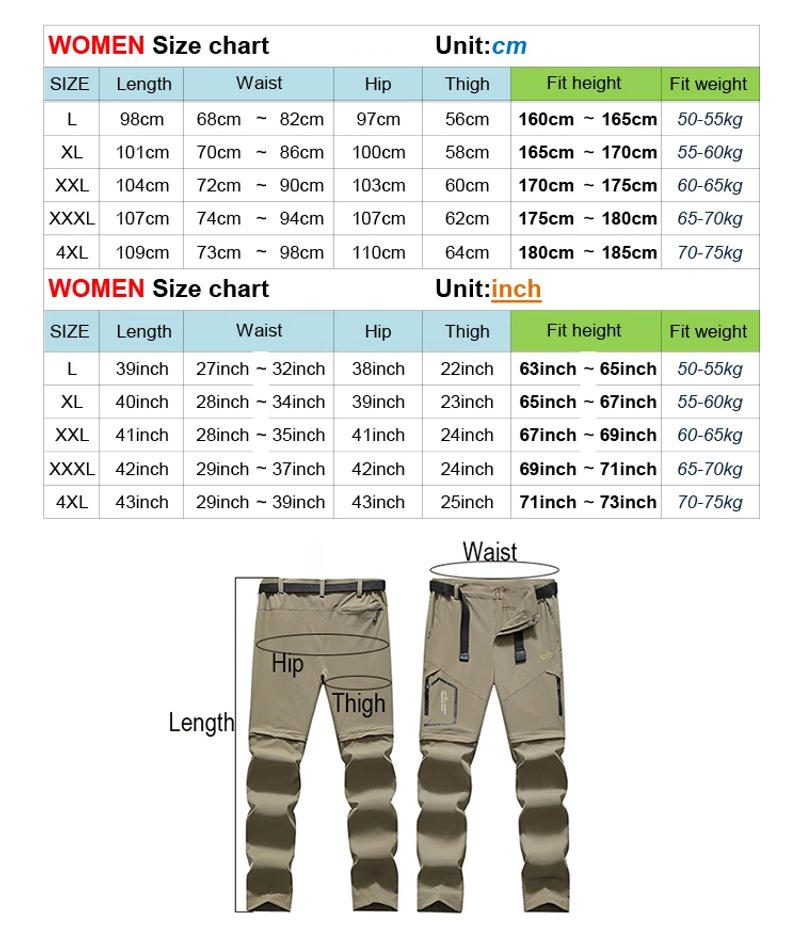 WOMEN Size chart Unit:cm

| SIZE | Length | Waist | Hip | Thigh | Fit height | Fit weight |
|---|---|---|---|---|---|---|
| L | 98cm | 68cm ~ 82cm | 97cm | 56cm | 160cm ~ 165cm | 50-55kg |
| XL | 101cm | 70cm ~ 86cm | 100cm | 58cm | 165cm ~ 170cm | 55-60kg |
| XXL | 104cm | 72cm ~ 90cm | 103cm | 60cm | 170cm ~ 175cm | 60-65kg |
| XXXL | 107cm | 74cm ~ 94cm | 107cm | 62cm | 175cm ~ 180cm | 65-70kg |
| 4XL | 109cm | 73cm ~ 98cm | 110cm | 64cm | 180cm ~ 185cm | 70-75kg |

WOMEN Size chart Unit:inch

| SIZE | Length | Waist | Hip | Thigh | Fit height | Fit weight |
|---|---|---|---|---|---|---|
| L | 39inch | 27inch ~ 32inch | 38inch | 22inch | 63inch ~ 65inch | 50-55kg |
| XL | 40inch | 28inch ~ 34inch | 39inch | 23inch | 65inch ~ 67inch | 55-60kg |
| XXL | 41inch | 28inch ~ 35inch | 41inch | 24inch | 67inch ~ 69inch | 60-65kg |
| XXXL | 42inch | 29inch ~ 37inch | 42inch | 24inch | 69inch ~ 71inch | 65-70kg |
| 4XL | 43inch | 29inch ~ 39inch | 43inch | 25inch | 71inch ~ 73inch | 70-75kg |

Waist
Hip
Thigh
Length